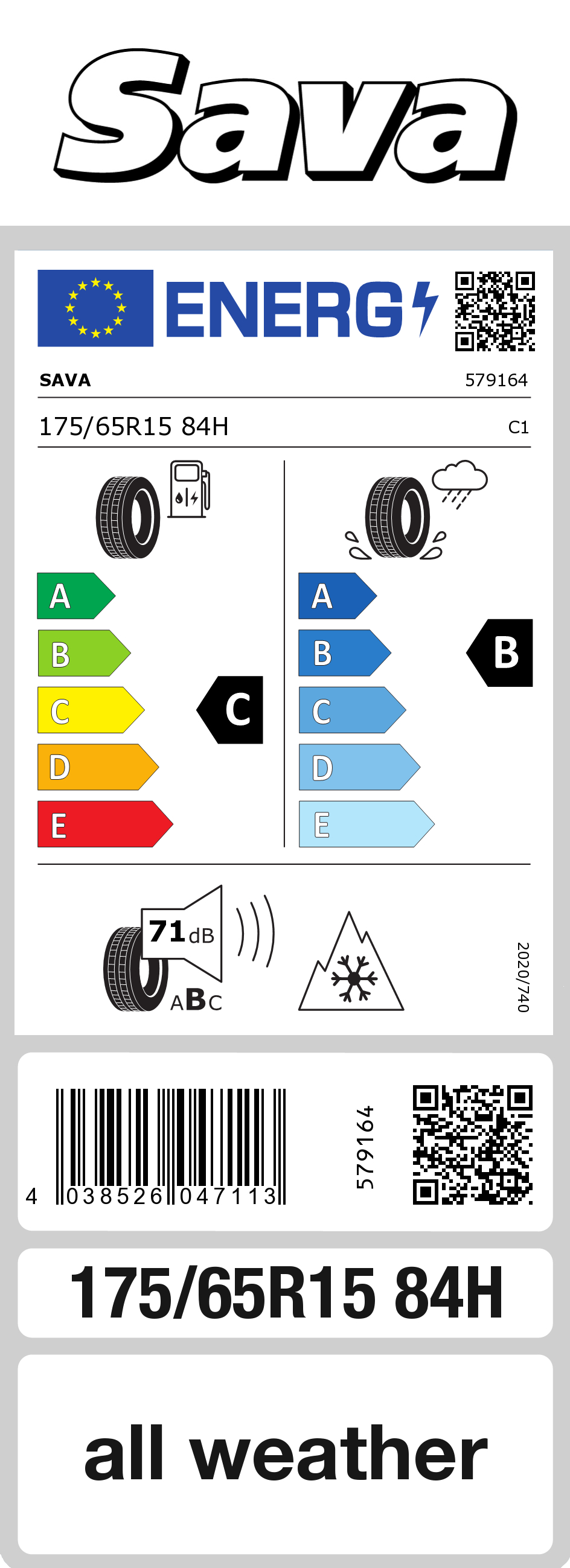 Sava

ENERG

SAVA 579164

175/65R15 84H C1

A
B
C
D
E

C

A
B
C
D
E

B

71 dB
ABC

2020/740

4 038526 047113

579164

175/65R15 84H

all weather